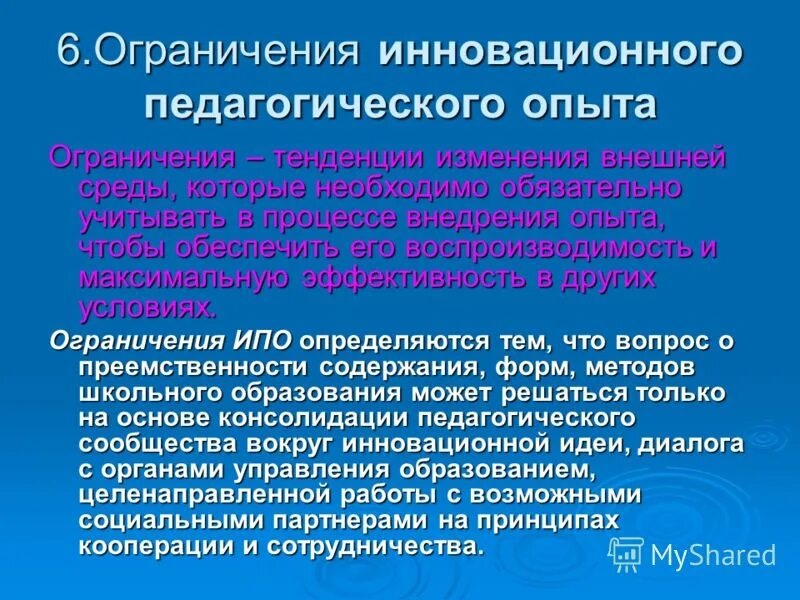 6.Ограничения инновационного педагогического опыта

Ограничения – тенденции изменения внешней среды, которые необходимо обязательно учитывать в процессе внедрения опыта, чтобы обеспечить его воспроизводимость и максимальную эффективность в других условиях.

Ограничения ИПО определяются тем, что вопрос о преемственности содержания, форм, методов школьного образования может решаться только на основе консолидации педагогического сообщества вокруг инновационной идеи, диалога с органами управления образованием, целенаправленной работы с возможными социальными партнерами на принципах кооперации и сотрудничества.

MyShared